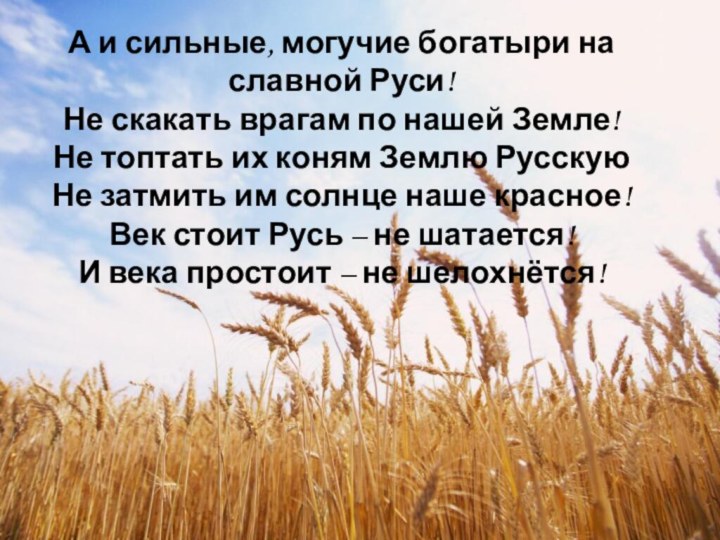 А и сильные, могучие богатыри на славной Руси!
Не скакать врагам по нашей Земле!
Не топтать их коням Землю Русскую
Не затмить им солнце наше красное!
Век стоит Русь – не шатается!
И века простоит – не шелохнётся!